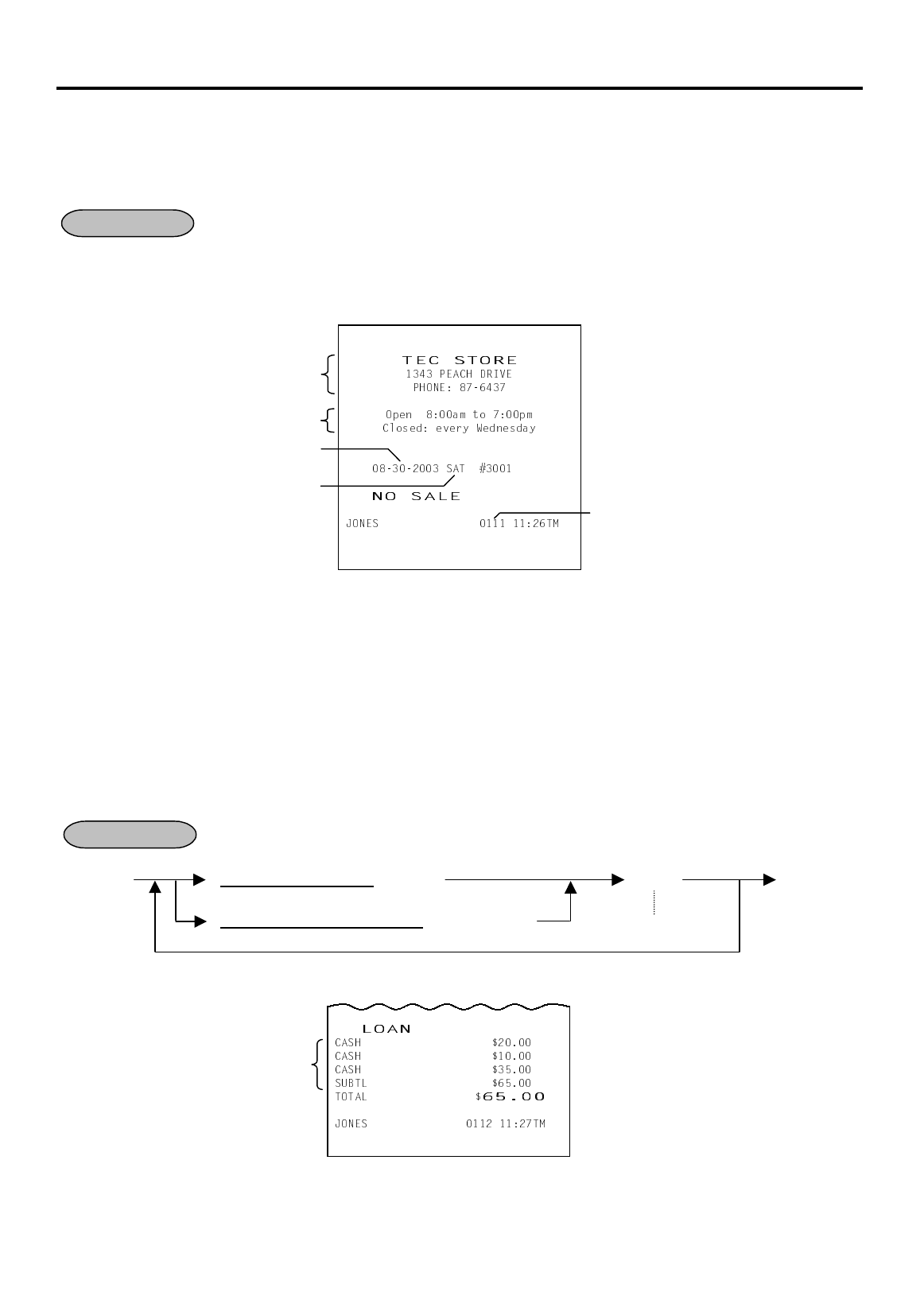 TEC STORE
1343 PEACH DRIVE
PHONE: 87-6437

Open 8:00am to 7:00pm
Closed: every Wednesday

08-30-2003 SAT #3001
NO SALE
JONES 0111 11:26TM

LOAN
CASH $20.00
CASH $10.00
CASH $35.00
SUBTL $65.00
TOTAL $65.00

JONES 0112 11:27TM